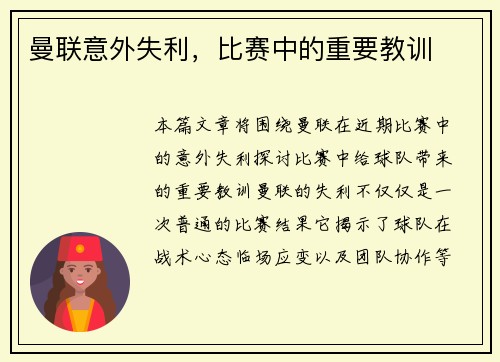 曼联意外失利，比赛中的重要教训

本篇文章将围绕曼联在近期比赛中的意外失利探讨比赛中给球队带来的重要教训曼联的失利不仅仅是一次普通的比赛结果它揭示了球队在战术心态临场应变以及团队协作等